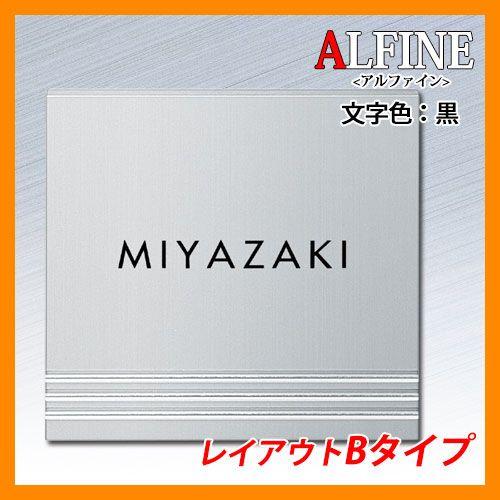 ALFINE
<アルファイン>
文字色：黒

MIYAZAKI

レイアウトBタイプ